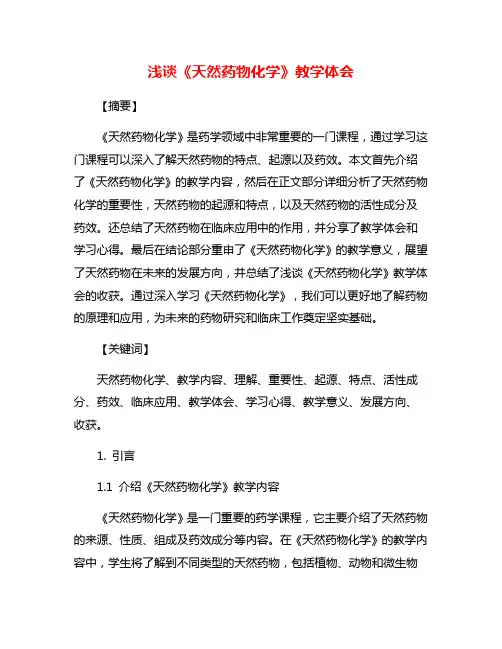 浅谈《天然药物化学》教学体会

【摘要】

《天然药物化学》是药学领域中非常重要的一门课程，通过学习这门课程可以深入了解天然药物的特点、起源以及药效。本文首先介绍了《天然药物化学》的教学内容，然后在正文部分详细分析了天然药物化学的重要性，天然药物的起源和特点，以及天然药物的活性成分及药效。还总结了天然药物在临床应用中的作用，并分享了教学体会和学习心得。最后在结论部分重申了《天然药物化学》的教学意义，展望了天然药物在未来的发展方向，并总结了浅谈《天然药物化学》教学体会的收获。通过深入学习《天然药物化学》，我们可以更好地了解药物的原理和应用，为未来的药物研究和临床工作奠定坚实基础。

【关键词】

天然药物化学、教学内容、理解、重要性、起源、特点、活性成分、药效、临床应用、教学体会、学习心得、教学意义、发展方向、收获。

1. 引言

1.1 介绍《天然药物化学》教学内容

《天然药物化学》是一门重要的药学课程，它主要介绍了天然药物的来源、性质、组成及药效成分等内容。在《天然药物化学》的教学内容中，学生将了解到不同类型的天然药物，包括植物、动物和微生物